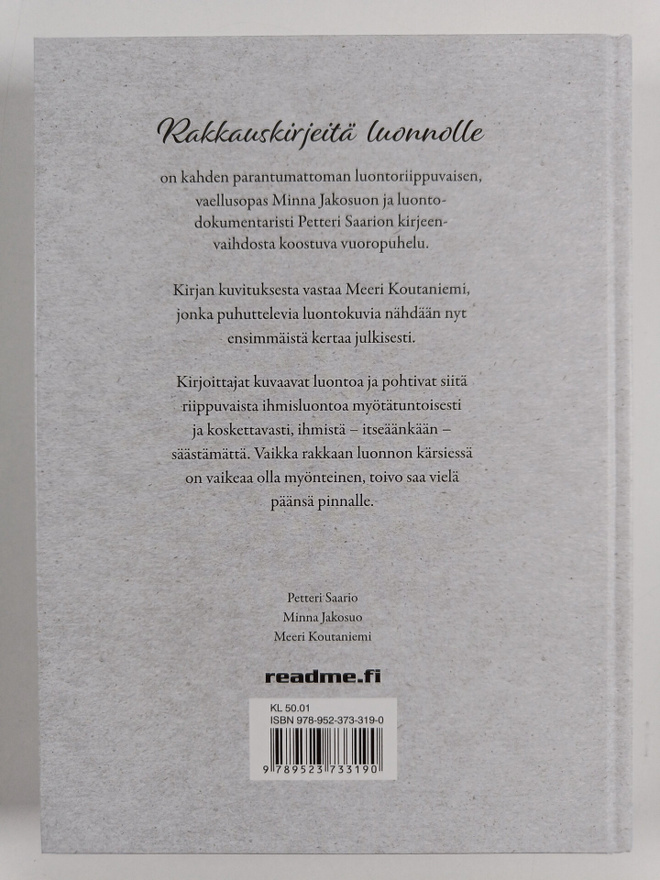 Rakkauskirjeitä luonnolle

on kahden parantumattoman luontoriippuvaisen, vaellusopas Minna Jakosuon ja luontodokumentaristi Petteri Saarion kirjeenvaihdosta koostuva vuoropuhelu.

Kirjan kuvituksesta vastaa Meeri Koutaniemi, jonka puhuttelevia luontokuvia nähdään nyt ensimmäistä kertaa julkisesti.

Kirjoittajat kuvaavat luontoa ja pohtivat siitä riippuvaista ihmisluontoa myötätuntoisesti ja koskettavasti, ihmistä – itseäänkään – säästämättä. Vaikka rakkaan luonnon kärsiessä on vaikeaa olla myönteinen, toivo saa vielä päänsä pinnalle.

Petteri Saario
Minna Jakosuo
Meeri Koutaniemi

readme.fi

KL 50.01
ISBN 978-952-373-319-0
9 789523 733190